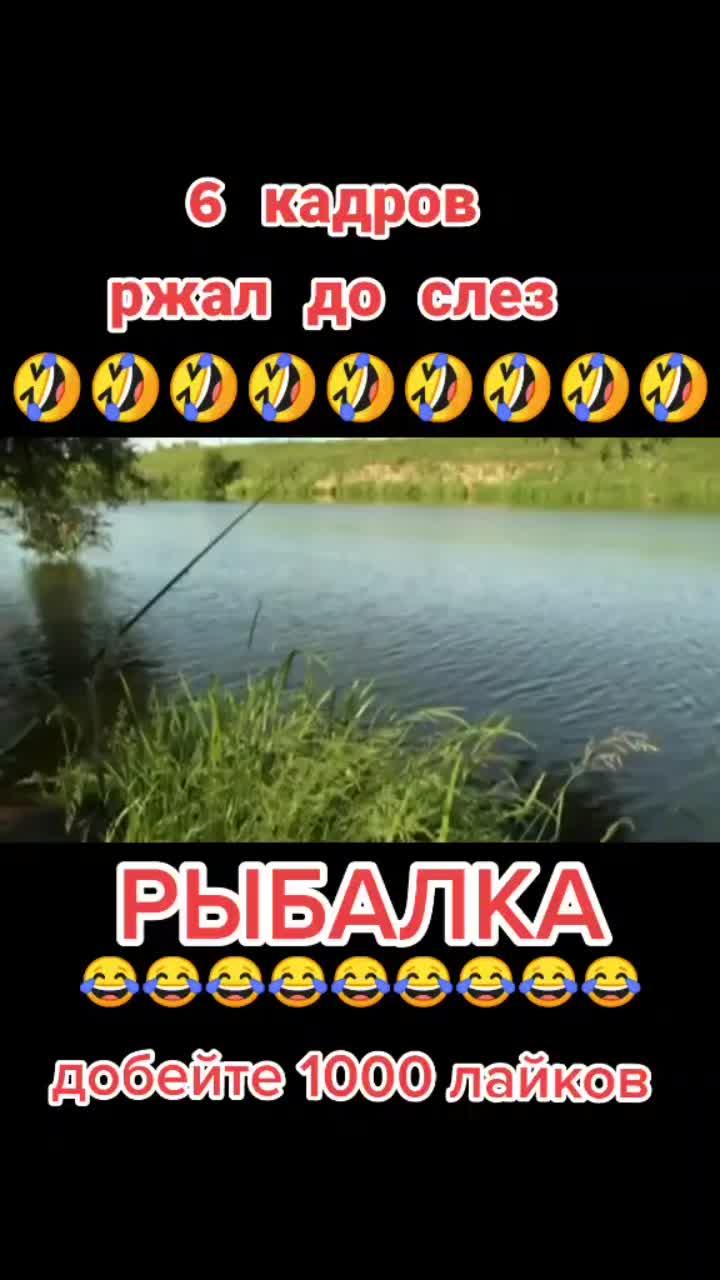 6 кадров
ржал до слез
🤣🤣🤣🤣🤣🤣🤣🤣🤣

РЫБАЛКА
😂😂😂😂😂😂😂😂😂
добейте 1000 лайков